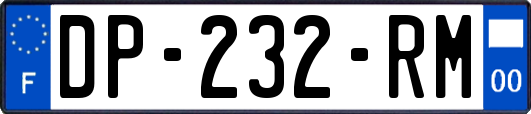 F
DP-232-RM
00